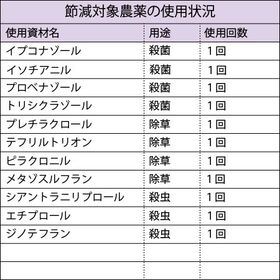 節減対象農薬の使用状況

| 使用資材名 | 用途 | 使用回数 |
|---|---|---|
| イプコナゾール | 殺菌 | 1回 |
| イソチアニル | 殺菌 | 1回 |
| プロベナゾール | 殺菌 | 1回 |
| トリシクラゾール | 殺菌 | 1回 |
| プレチラクロール | 除草 | 1回 |
| テフリルトリオン | 除草 | 1回 |
| ピラクロニル | 除草 | 1回 |
| メタゾスルフラン | 除草 | 1回 |
| シアントラニリプロール | 殺虫 | 1回 |
| エチプロール | 殺虫 | 1回 |
| ジノテフラン | 殺虫 | 1回 |
| | | |
| | | |